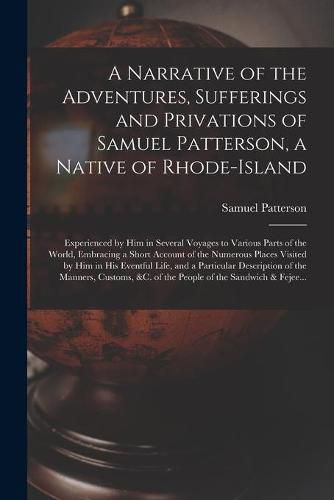 A Narrative of the Adventures, Sufferings and Privations of Samuel Patterson, a Native of Rhode-Island

Samuel Patterson

Experienced by Him in Several Voyages to Various Parts of the World, Embracing a Short Account of the Numerous Places Visited by Him in His Eventful Life, and a Particular Description of the Manners, Customs, &C. of the People of the Sandwich & Fejee...